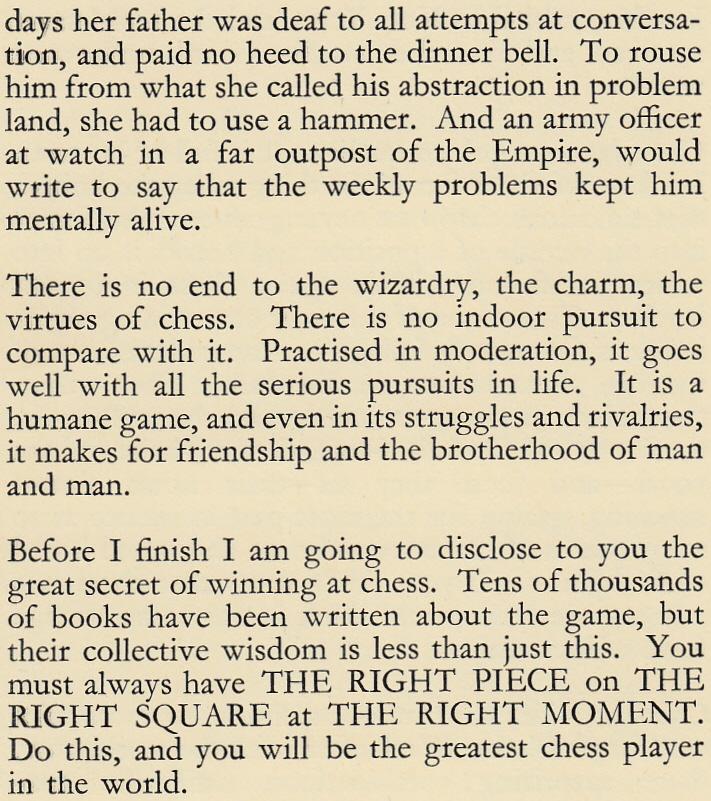 days her father was deaf to all attempts at conversation, and paid no heed to the dinner bell. To rouse him from what she called his abstraction in problem land, she had to use a hammer. And an army officer at watch in a far outpost of the Empire, would write to say that the weekly problems kept him mentally alive.

There is no end to the wizardry, the charm, the virtues of chess. There is no indoor pursuit to compare with it. Practised in moderation, it goes well with all the serious pursuits in life. It is a humane game, and even in its struggles and rivalries, it makes for friendship and the brotherhood of man and man.

Before I finish I am going to disclose to you the great secret of winning at chess. Tens of thousands of books have been written about the game, but their collective wisdom is less than just this. You must always have THE RIGHT PIECE on THE RIGHT SQUARE at THE RIGHT MOMENT. Do this, and you will be the greatest chess player in the world.